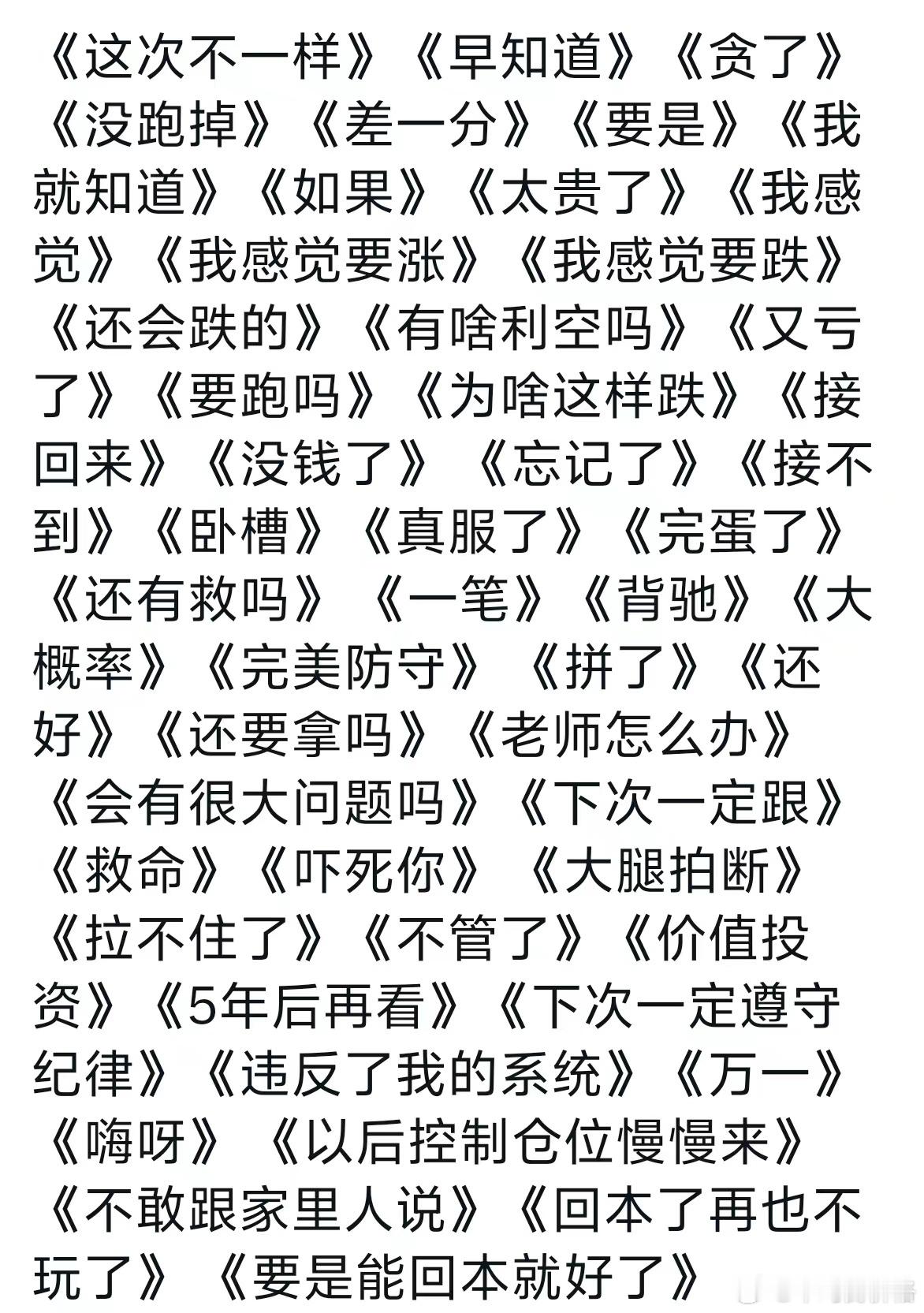 《这次不一样》《早知道》《贪了》《没跑掉》《差一分》《要是》《我就知道》《如果》《太贵了》《我感觉》《我感觉要涨》《我感觉要跌》《还会跌的》《有啥利空吗》《又亏了》《要跑吗》《为啥这样跌》《接回来》《没钱了》《忘记了》《接不到》《卧槽》《真服了》《完蛋了》《还有救吗》《一笔》《背驰》《大概率》《完美防守》《拼了》《还好》《还要拿吗》《老师怎么办》《会有很大问题吗》《下次一定跟》《救命》《吓死你》《大腿拍断》《拉不住了》《不管了》《价值投资》《5年后再看》《下次一定遵守纪律》《违反了我的系统》《万一》《嗨呀》《以后控制仓位慢慢来》《不敢跟家里人说》《回本了再也不玩了》《要是能回本就好了》